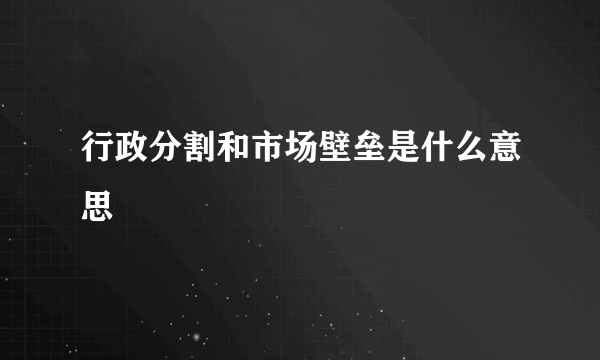 行政分割和市场壁垒是什么意思